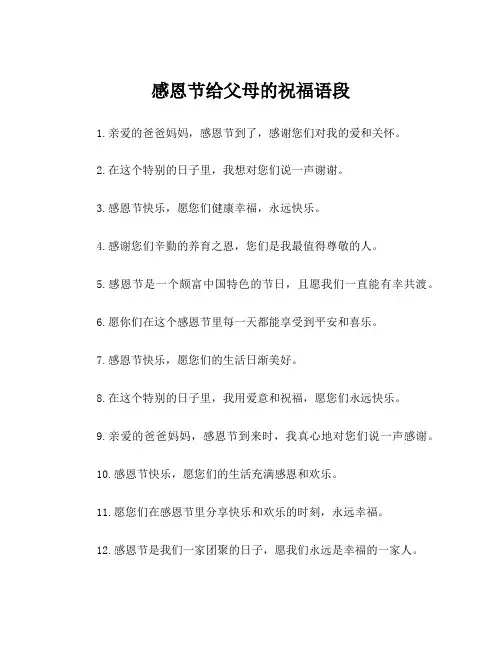 感恩节给父母的祝福语段

1.亲爱的爸爸妈妈，感恩节到了，感谢您们对我的爱和关怀。

2.在这个特别的日子里，我想对您们说一声谢谢。

3.感恩节快乐，愿您们健康幸福，永远快乐。

4.感谢您们辛勤的养育之恩，您们是我最值得尊敬的人。

5.感恩节是一个颇富中国特色的节日，且愿我们一直能有幸共渡。

6.愿你们在这个感恩节里每一天都能享受到平安和喜乐。

7.感恩节快乐，愿您们的生活日渐美好。

8.在这个特别的日子里，我用爱意和祝福，愿您们永远快乐。

9.亲爱的爸爸妈妈，感恩节到来时，我真心地对您们说一声感谢。

10.感恩节快乐，愿您们的生活充满感恩和欢乐。

11.愿您们在感恩节里分享快乐和欢乐的时刻，永远幸福。

12.感恩节是我们一家团聚的日子，愿我们永远是幸福的一家人。